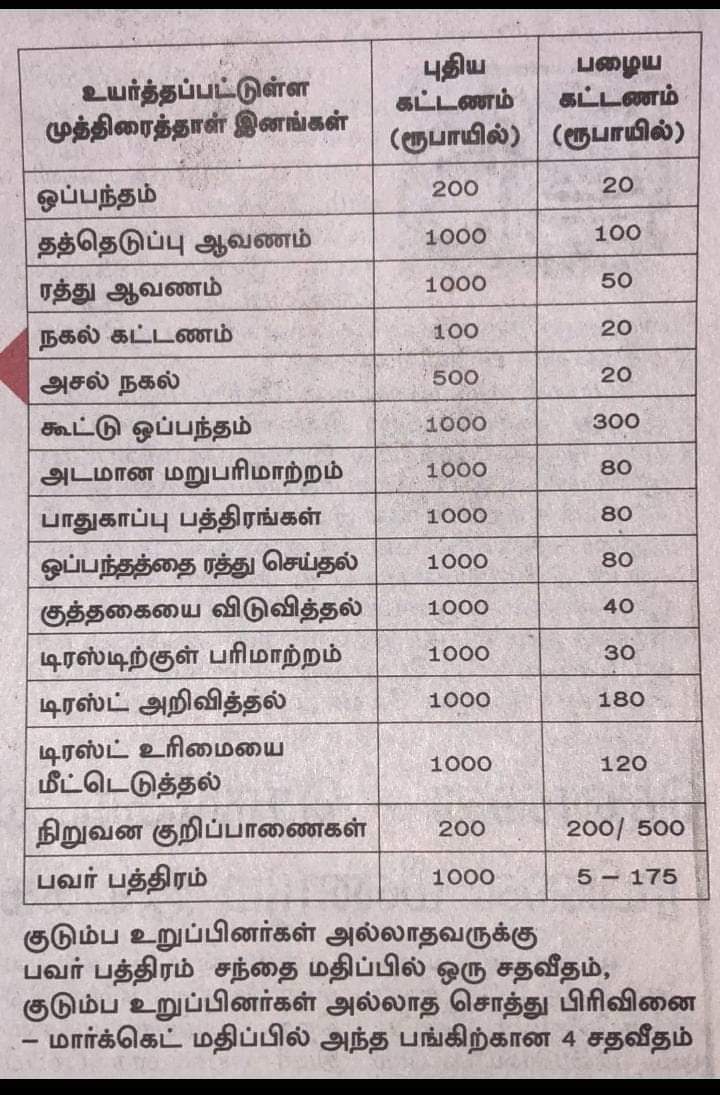 | உயர்த்தப்பட்டுள்ள முத்திரைத்தாள் இனங்கள் | புதிய கட்டணம் (ரூபாயில்) | பழைய கட்டணம் (ரூபாயில்) |
|---|---|---|
| ஒப்பந்தம் | 200 | 20 |
| தத்தெடுப்பு ஆவணம் | 1000 | 100 |
| ரத்து ஆவணம் | 1000 | 50 |
| நகல் கட்டணம் | 100 | 20 |
| அசல் நகல் | 500 | 20 |
| கூட்டு ஒப்பந்தம் | 1000 | 300 |
| அடமான மறுபரிமாற்றம் | 1000 | 80 |
| பாதுகாப்பு பத்திரங்கள் | 1000 | 80 |
| ஒப்பந்தத்தை ரத்து செய்தல் | 1000 | 80 |
| குத்தகையை விடுவித்தல் | 1000 | 40 |
| டிரஸ்டிற்குள் பரிமாற்றம் | 1000 | 30 |
| டிரஸ்ட் அறிவித்தல் | 1000 | 180 |
| டிரஸ்ட் உரிமையை மீட்டெடுத்தல் | 1000 | 120 |
| நிறுவன குறிப்பாணைகள் | 200 | 200/ 500 |
| பவர் பத்திரம் | 1000 | 5 – 175 |

குடும்ப உறுப்பினர்கள் அல்லாதவருக்கு பவர் பத்திரம் சந்தை மதிப்பில் ஒரு சதவீதம், குடும்ப உறுப்பினர்கள் அல்லாத சொத்து பிரிவினை – மார்க்கெட் மதிப்பில் அந்த பங்கிற்கான 4 சதவீதம்